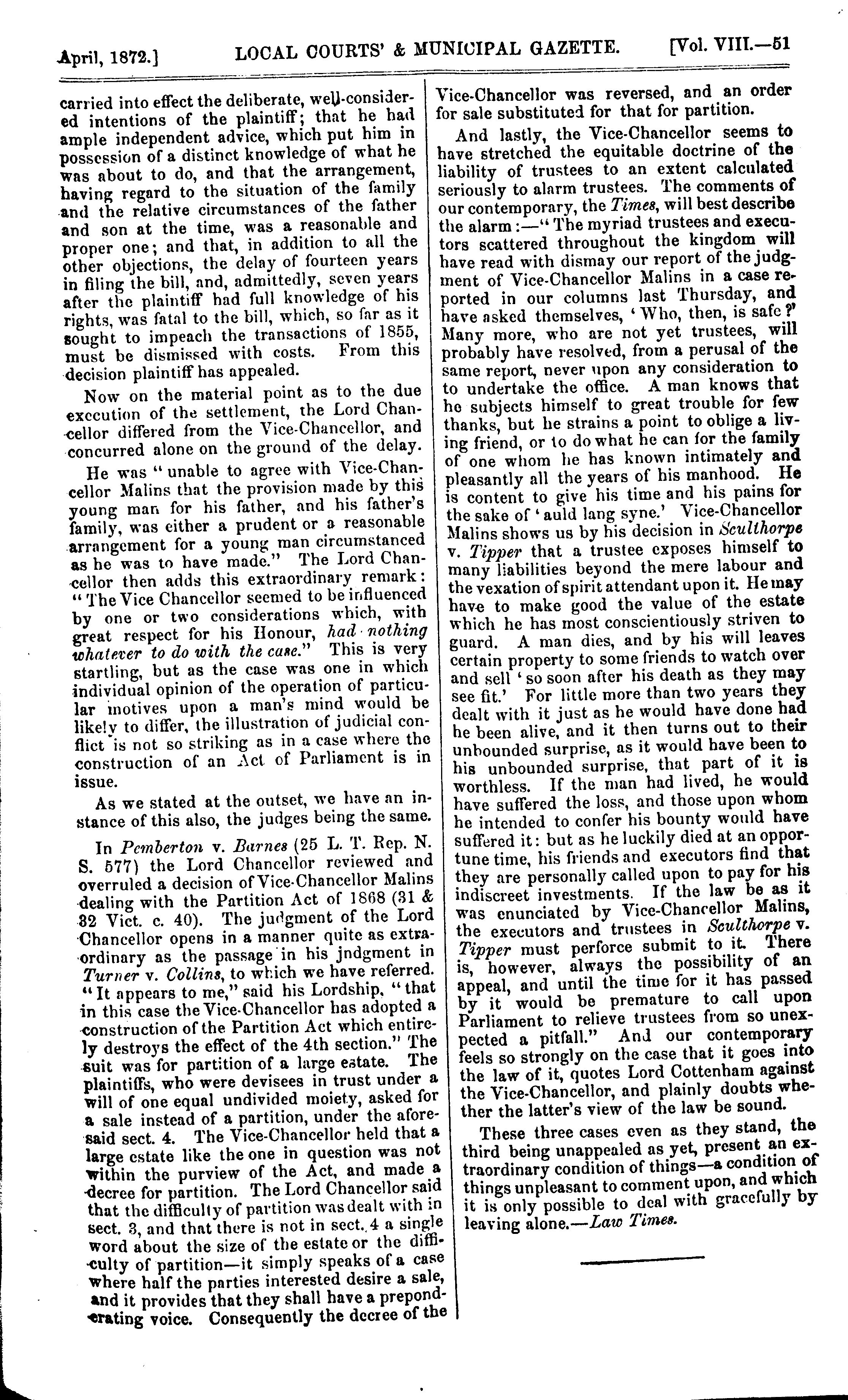 April, 1872.] LOCAL COURTS' & MUNICIPAL GAZETTE. [Vol. VIII.—51

carried into effect the deliberate, well-considered intentions of the plaintiff; that he had ample independent advice, which put him in possession of a distinct knowledge of what he was about to do, and that the arrangement, having regard to the situation of the family and the relative circumstances of the father and son at the time, was a reasonable and proper one; and that, in addition to all the other objections, the delay of fourteen years in filing the bill, and, admittedly, seven years after the plaintiff had full knowledge of his rights, was fatal to the bill, which, so far as it sought to impeach the transactions of 1855, must be dismissed with costs. From this decision plaintiff has appealed.

Now on the material point as to the due execution of the settlement, the Lord Chancellor differed from the Vice-Chancellor, and concurred alone on the ground of the delay.

He was "unable to agree with Vice-Chancellor Malins that the provision made by this young man for his father, and his father's family, was either a prudent or a reasonable arrangement for a young man circumstanced as he was to have made." The Lord Chancellor then adds this extraordinary remark: "The Vice Chancellor seemed to be influenced by one or two considerations which, with great respect for his Honour, had nothing whatever to do with the case." This is very startling, but as the case was one in which individual opinion of the operation of particular motives upon a man's mind would be likely to differ, the illustration of judicial conflict is not so striking as in a case where the construction of an Act of Parliament is in issue.

As we stated at the outset, we have an instance of this also, the judges being the same.

In Pemberton v. Barnes (25 L. T. Rep. N. S. 577) the Lord Chancellor reviewed and overruled a decision of Vice-Chancellor Malins dealing with the Partition Act of 1868 (31 & 32 Vict. c. 40). The judgment of the Lord Chancellor opens in a manner quite as extraordinary as the passage in his jndgment in Turner v. Collins, to which we have referred. "It appears to me," said his Lordship, "that in this case the Vice-Chancellor has adopted a construction of the Partition Act which entirely destroys the effect of the 4th section." The suit was for partition of a large estate. The plaintiffs, who were devisees in trust under a will of one equal undivided moiety, asked for a sale instead of a partition, under the aforesaid sect. 4. The Vice-Chancellor held that a large estate like the one in question was not within the purview of the Act, and made a decree for partition. The Lord Chancellor said that the difficulty of partition was dealt with in sect. 3, and that there is not in sect. 4 a single word about the size of the estate or the difficulty of partition—it simply speaks of a case where half the parties interested desire a sale, and it provides that they shall have a preponderating voice. Consequently the decree of the Vice-Chancellor was reversed, and an order for sale substituted for that for partition.

And lastly, the Vice-Chancellor seems to have stretched the equitable doctrine of the liability of trustees to an extent calculated seriously to alarm trustees. The comments of our contemporary, the Times, will best describe the alarm:—"The myriad trustees and executors scattered throughout the kingdom will have read with dismay our report of the judgment of Vice-Chancellor Malins in a case reported in our columns last Thursday, and have asked themselves, 'Who, then, is safe?' Many more, who are not yet trustees, will probably have resolved, from a perusal of the same report, never upon any consideration to to undertake the office. A man knows that he subjects himself to great trouble for few thanks, but he strains a point to oblige a living friend, or to do what he can for the family of one whom he has known intimately and pleasantly all the years of his manhood. He is content to give his time and his pains for the sake of 'auld lang syne.' Vice-Chancellor Malins shows us by his decision in Sculthorpe v. Tipper that a trustee exposes himself to many liabilities beyond the mere labour and the vexation of spirit attendant upon it. He may have to make good the value of the estate which he has most conscientiously striven to guard. A man dies, and by his will leaves certain property to some friends to watch over and sell 'so soon after his death as they may see fit.' For little more than two years they dealt with it just as he would have done had he been alive, and it then turns out to their unbounded surprise, as it would have been to his unbounded surprise, that part of it is worthless. If the man had lived, he would have suffered the loss, and those upon whom he intended to confer his bounty would have suffered it: but as he luckily died at an opportune time, his friends and executors find that they are personally called upon to pay for his indiscreet investments. If the law be as it was enunciated by Vice-Chancellor Malins, the executors and trustees in Sculthorpe v. Tipper must perforce submit to it. There is, however, always the possibility of an appeal, and until the time for it has passed by it would be premature to call upon Parliament to relieve trustees from so unexpected a pitfall." And our contemporary feels so strongly on the case that it goes into the law of it, quotes Lord Cottenham against the Vice-Chancellor, and plainly doubts whether the latter's view of the law be sound.

These three cases even as they stand, the third being unappealed as yet, present an extraordinary condition of things—a condition of things unpleasant to comment upon, and which it is only possible to deal with gracefully by leaving alone.—Law Times.